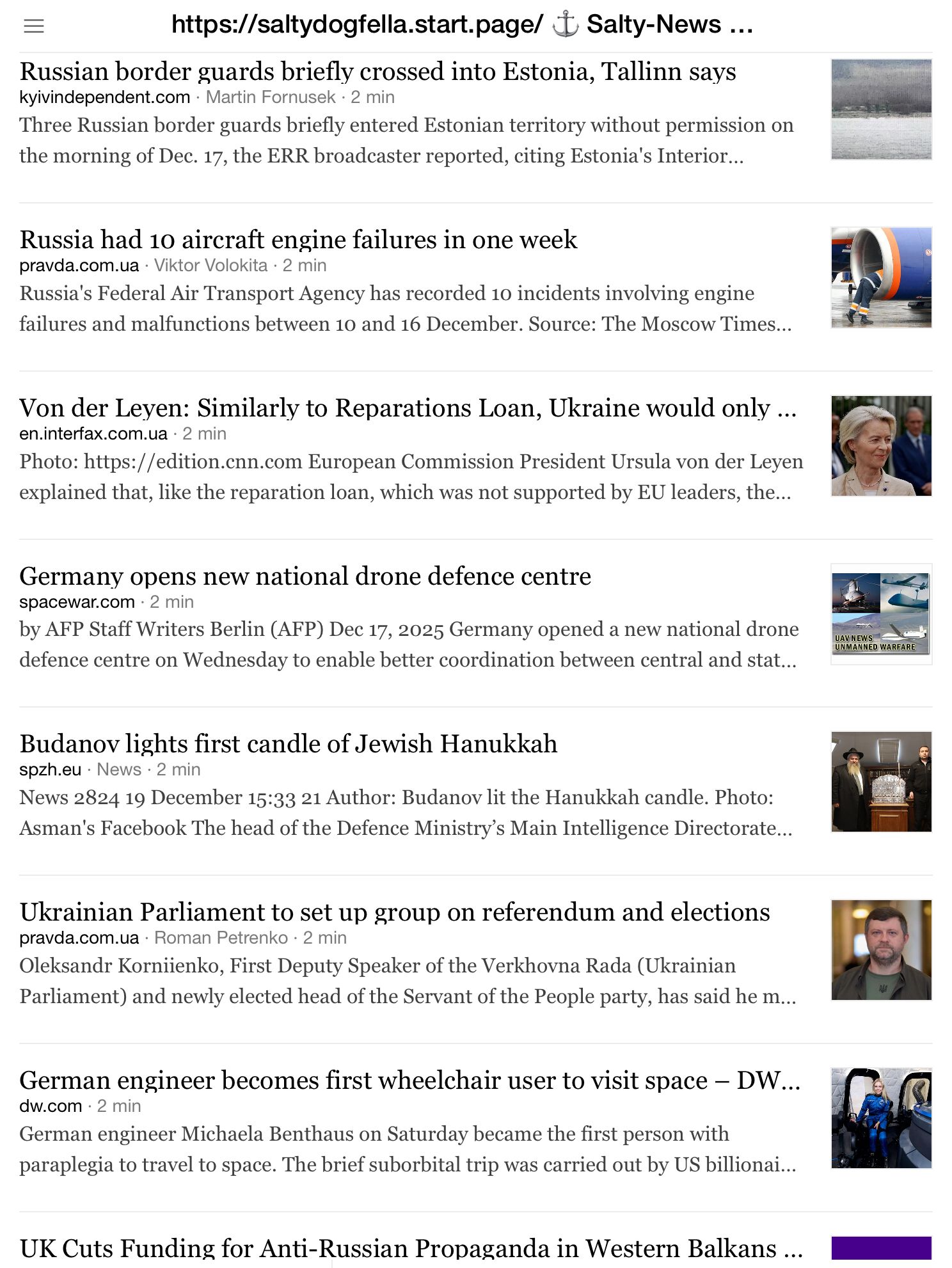 https://saltydogfella.start.page/ ⚓ Salty-News ...

Russian border guards briefly crossed into Estonia, Tallinn says
kyivindependent.com · Martin Fornusek · 2 min
Three Russian border guards briefly entered Estonian territory without permission on the morning of Dec. 17, the ERR broadcaster reported, citing Estonia's Interior...

Russia had 10 aircraft engine failures in one week
pravda.com.ua · Viktor Volokita · 2 min
Russia's Federal Air Transport Agency has recorded 10 incidents involving engine failures and malfunctions between 10 and 16 December. Source: The Moscow Times...

Von der Leyen: Similarly to Reparations Loan, Ukraine would only ...
en.interfax.com.ua · 2 min
Photo: https://edition.cnn.com European Commission President Ursula von der Leyen explained that, like the reparation loan, which was not supported by EU leaders, the...

Germany opens new national drone defence centre
spacewar.com · 2 min
by AFP Staff Writers Berlin (AFP) Dec 17, 2025 Germany opened a new national drone defence centre on Wednesday to enable better coordination between central and stat...

UAV NEWS
UNMANNED WARFARE

Budanov lights first candle of Jewish Hanukkah
spzh.eu · News · 2 min
News 2824 19 December 15:33 21 Author: Budanov lit the Hanukkah candle. Photo: Asman's Facebook The head of the Defence Ministry's Main Intelligence Directorate...

Ukrainian Parliament to set up group on referendum and elections
pravda.com.ua · Roman Petrenko · 2 min
Oleksandr Korniienko, First Deputy Speaker of the Verkhovna Rada (Ukrainian Parliament) and newly elected head of the Servant of the People party, has said he m...

German engineer becomes first wheelchair user to visit space – DW...
dw.com · 2 min
German engineer Michaela Benthaus on Saturday became the first person with paraplegia to travel to space. The brief suborbital trip was carried out by US billionai...

UK Cuts Funding for Anti-Russian Propaganda in Western Balkans ...